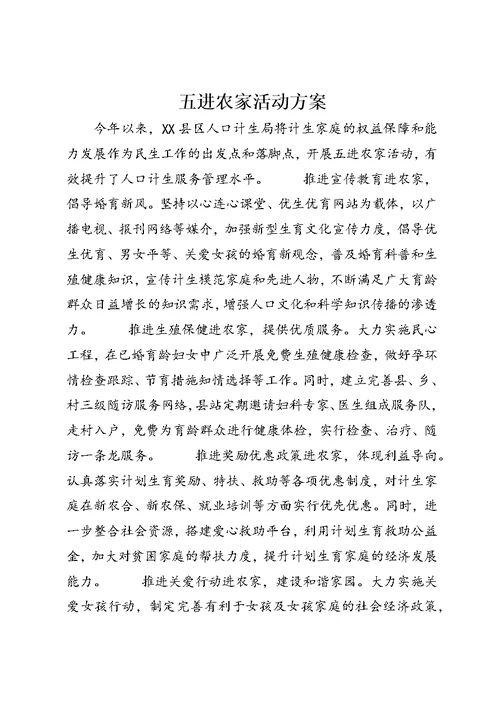 五进农家活动方案

今年以来，XX县区人口计生局将计生家庭的权益保障和能力发展作为民生工作的出发点和落脚点，开展五进农家活动，有效提升了人口计生服务管理水平。　　推进宣传教育进农家，倡导婚育新风。坚持以心连心课堂、优生优育网站为载体，以广播电视、报刊网络等媒介，加强新型生育文化宣传力度，倡导优生优育、男女平等、关爱女孩的婚育新观念，普及婚育科普和生殖健康知识，宣传计生模范家庭和先进人物，不断满足广大育龄群众日益增长的知识需求，增强人口文化和科学知识传播的渗透力。　　推进生殖保健进农家，提供优质服务。大力实施民心工程，在已婚育龄妇女中广泛开展免费生殖健康检查，做好孕环情检查跟踪、节育措施知情选择等工作。同时，建立完善县、乡、村三级随访服务网络，县站定期邀请妇科专家、医生组成服务队，走村入户，免费为育龄群众进行健康体检，实行检查、治疗、随访一条龙服务。　　推进奖励优惠政策进农家，体现利益导向。认真落实计划生育奖励、特扶、救助等各项优惠制度，对计生家庭在新农合、新农保、就业培训等方面实行优先优惠。同时，进一步整合社会资源，搭建爱心救助平台，利用计划生育救助公益金，加大对贫困家庭的帮扶力度，提升计划生育家庭的经济发展能力。　　推进关爱行动进农家，建设和谐家园。大力实施关爱女孩行动，制定完善有利于女孩及女孩家庭的社会经济政策，